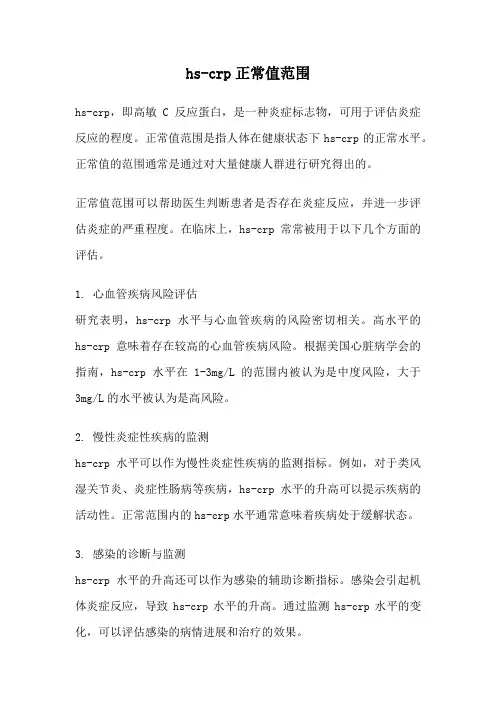 hs-crp 正常值范围

hs-crp，即高敏 C 反应蛋白，是一种炎症标志物，可用于评估炎症反应的程度。正常值范围是指人体在健康状态下 hs-crp 的正常水平。正常值的范围通常是通过对大量健康人群进行研究得出的。

正常值范围可以帮助医生判断患者是否存在炎症反应，并进一步评估炎症的严重程度。在临床上，hs-crp 常常被用于以下几个方面的评估。

1. 心血管疾病风险评估
研究表明，hs-crp 水平与心血管疾病的风险密切相关。高水平的 hs-crp 意味着存在较高的心血管疾病风险。根据美国心脏病学会的指南，hs-crp 水平在 1-3mg/L 的范围内被认为是中度风险，大于 3mg/L 的水平被认为是高风险。

2. 慢性炎症性疾病的监测
hs-crp 水平可以作为慢性炎症性疾病的监测指标。例如，对于类风湿关节炎、炎症性肠病等疾病，hs-crp 水平的升高可以提示疾病的活动性。正常范围内的 hs-crp 水平通常意味着疾病处于缓解状态。

3. 感染的诊断与监测
hs-crp 水平的升高还可以作为感染的辅助诊断指标。感染会引起机体炎症反应，导致 hs-crp 水平的升高。通过监测 hs-crp 水平的变化，可以评估感染的病情进展和治疗的效果。